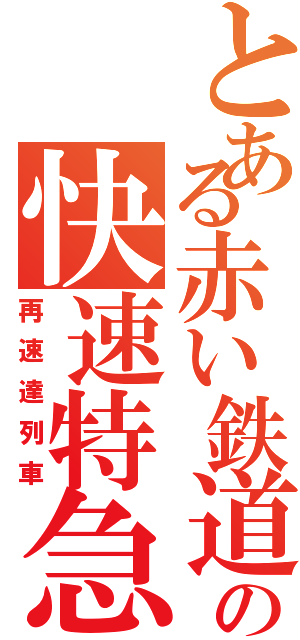 とある赤い鉄道の
快速特急
再速達列車